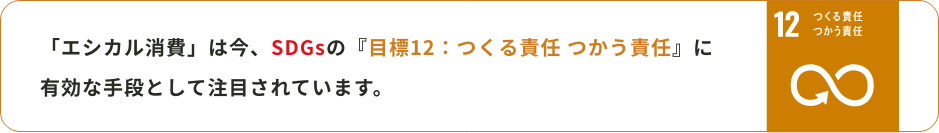 「エシカル消費」は今、SDGsの『目標12：つくる責任 つかう責任』に有効な手段として注目されています。

12 つくる責任 つかう責任